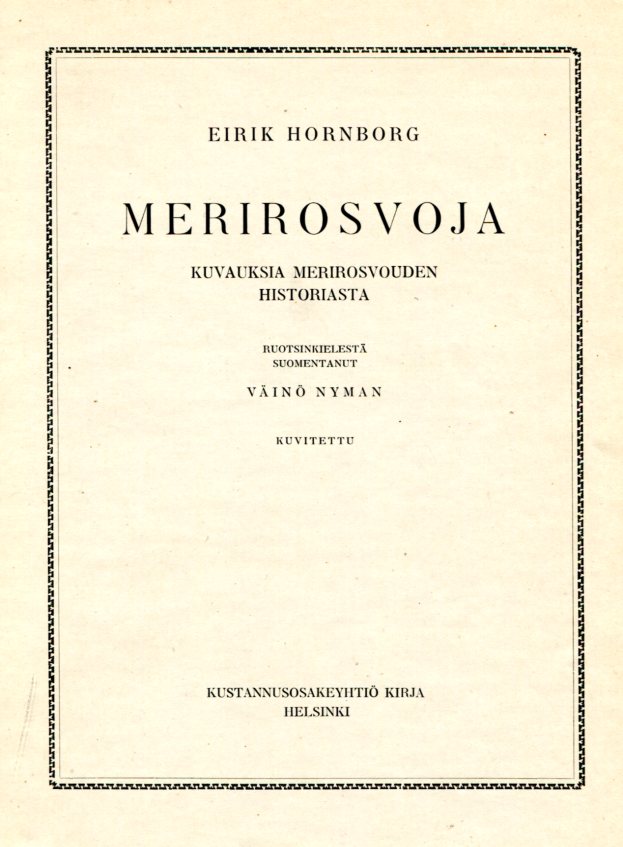 EIRIK HORNBORG

MERIROSVOJA

KUVAUKSIA MERIROSVOUDEN
HISTORIASTA

RUOTSINKIELESTÄ
SUOMENTANUT

VÄINÖ NYMAN

KUVITETTU

KUSTANNUSOSAKEYHTIÖ KIRJA
HELSINKI